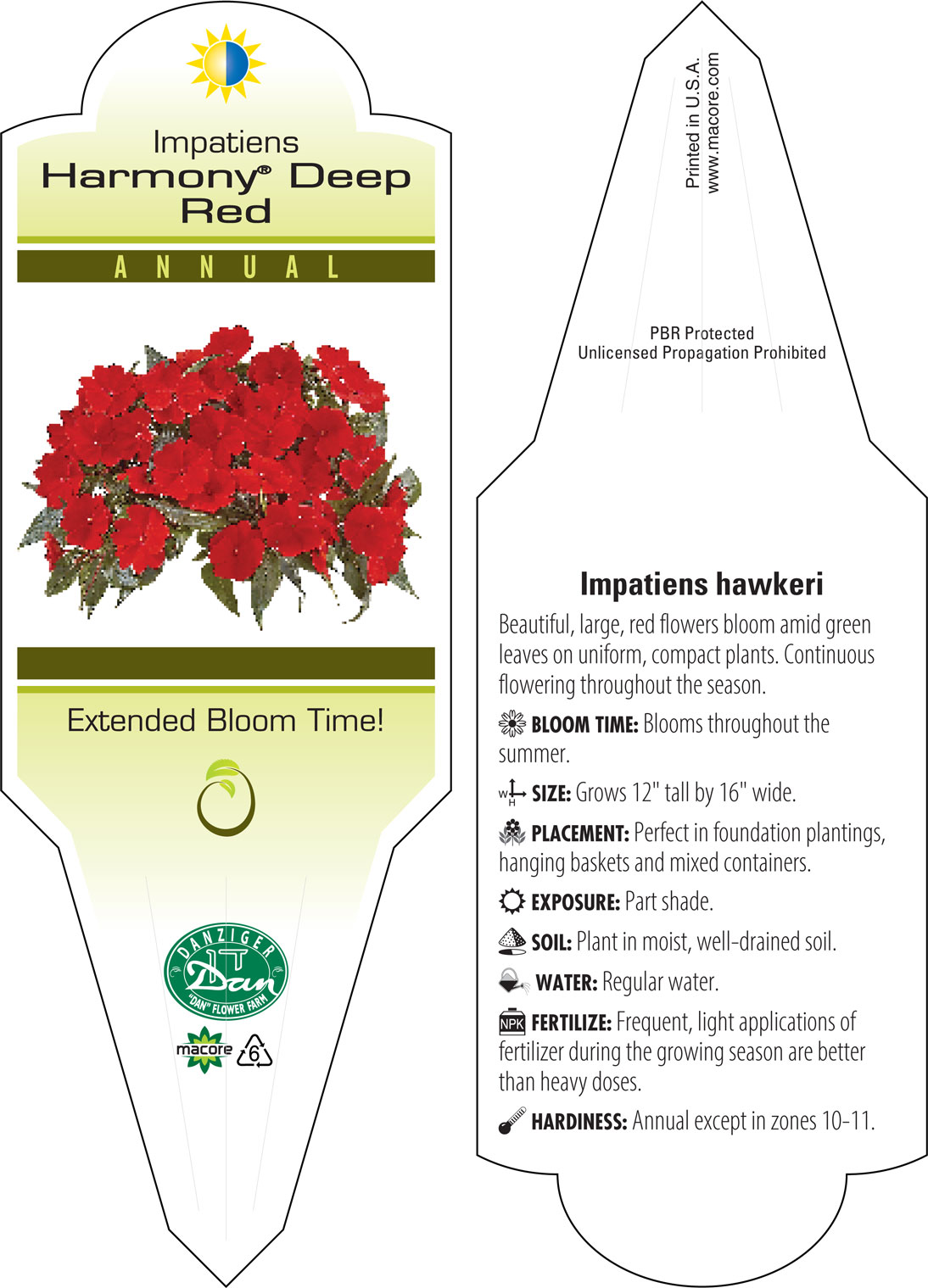 Impatiens
Harmony® Deep Red

ANNUAL

Extended Bloom Time!

DANZIGER
Dan
"DAN" FLOWER FARM

macore 6

Printed in U.S.A.
www.macore.com

PBR Protected
Unlicensed Propagation Prohibited

Impatiens hawkeri

Beautiful, large, red flowers bloom amid green leaves on uniform, compact plants. Continuous flowering throughout the season.

BLOOM TIME: Blooms throughout the summer.

W H SIZE: Grows 12" tall by 16" wide.

PLACEMENT: Perfect in foundation plantings, hanging baskets and mixed containers.

EXPOSURE: Part shade.

SOIL: Plant in moist, well-drained soil.

WATER: Regular water.

NPK FERTILIZE: Frequent, light applications of fertilizer during the growing season are better than heavy doses.

HARDINESS: Annual except in zones 10-11.